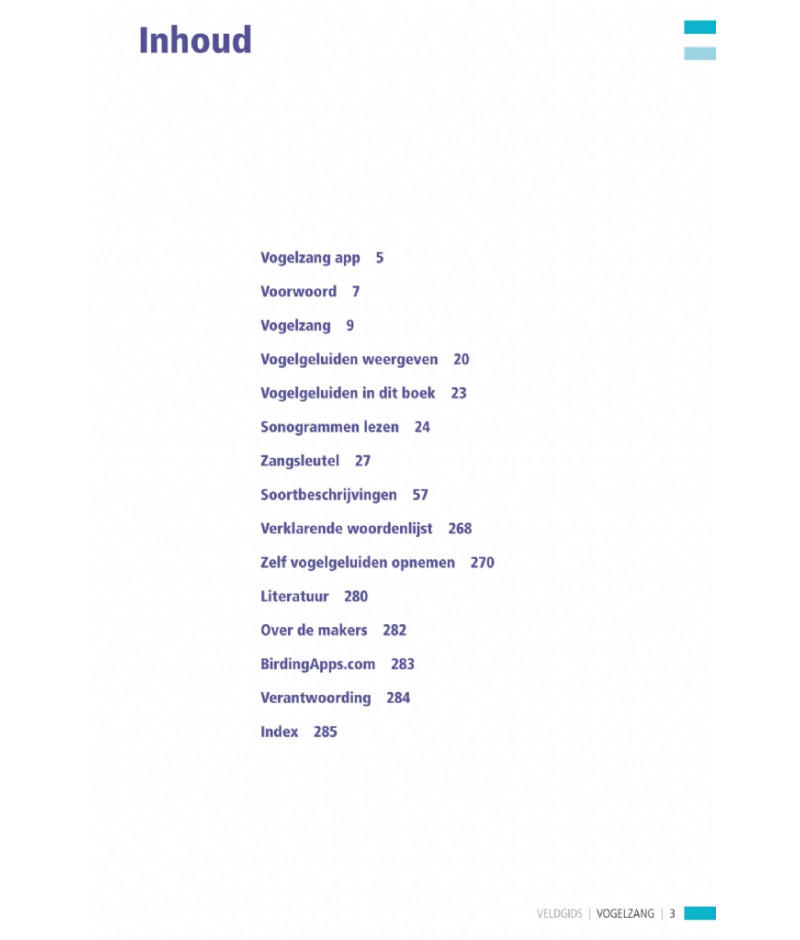 Inhoud

Vogelzang app 5

Voorwoord 7

Vogelzang 9

Vogelgeluiden weergeven 20

Vogelgeluiden in dit boek 23

Sonogrammen lezen 24

Zangsleutel 27

Soortbeschrijvingen 57

Verklarende woordenlijst 268

Zelf vogelgeluiden opnemen 270

Literatuur 280

Over de makers 282

BirdingApps.com 283

Verantwoording 284

Index 285

VELDGIDS | VOGELZANG | 3